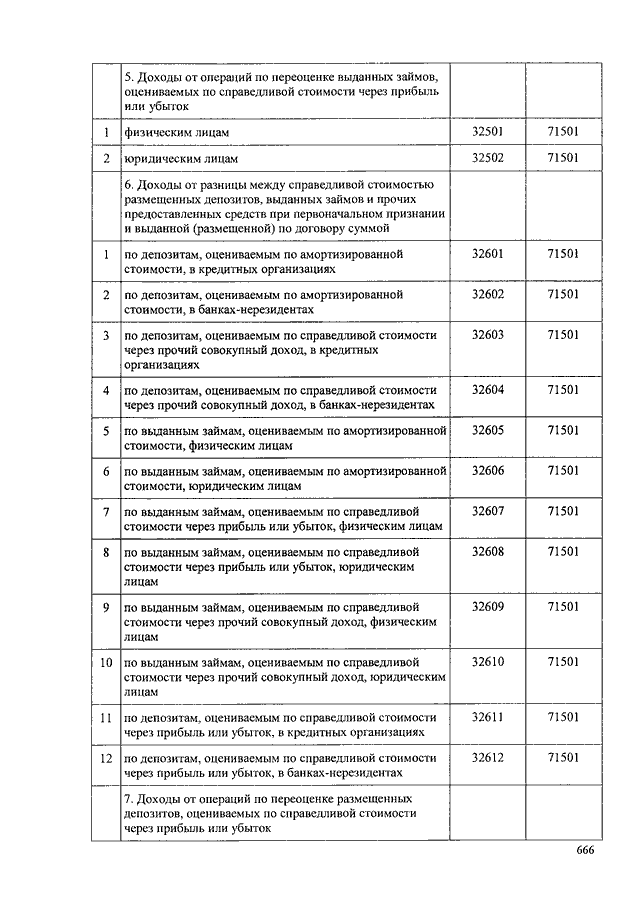 | | | | |
|---|---|---|---|
| | 5. Доходы от операций по переоценке выданных займов, оцениваемых по справедливой стоимости через прибыль или убыток | | |
| 1 | физическим лицам | 32501 | 71501 |
| 2 | юридическим лицам | 32502 | 71501 |
| | 6. Доходы от разницы между справедливой стоимостью размещенных депозитов, выданных займов и прочих предоставленных средств при первоначальном признании и выданной (размещенной) по договору суммой | | |
| 1 | по депозитам, оцениваемым по амортизированной стоимости, в кредитных организациях | 32601 | 71501 |
| 2 | по депозитам, оцениваемым по амортизированной стоимости, в банках-нерезидентах | 32602 | 71501 |
| 3 | по депозитам, оцениваемым по справедливой стоимости через прочий совокупный доход, в кредитных организациях | 32603 | 71501 |
| 4 | по депозитам, оцениваемым по справедливой стоимости через прочий совокупный доход, в банках-нерезидентах | 32604 | 71501 |
| 5 | по выданным займам, оцениваемым по амортизированной стоимости, физическим лицам | 32605 | 71501 |
| 6 | по выданным займам, оцениваемым по амортизированной стоимости, юридическим лицам | 32606 | 71501 |
| 7 | по выданным займам, оцениваемым по справедливой стоимости через прибыль или убыток, физическим лицам | 32607 | 71501 |
| 8 | по выданным займам, оцениваемым по справедливой стоимости через прибыль или убыток, юридическим лицам | 32608 | 71501 |
| 9 | по выданным займам, оцениваемым по справедливой стоимости через прочий совокупный доход, физическим лицам | 32609 | 71501 |
| 10 | по выданным займам, оцениваемым по справедливой стоимости через прочий совокупный доход, юридическим лицам | 32610 | 71501 |
| 11 | по депозитам, оцениваемым по справедливой стоимости через прибыль или убыток, в кредитных организациях | 32611 | 71501 |
| 12 | по депозитам, оцениваемым по справедливой стоимости через прибыль или убыток, в банках-нерезидентах | 32612 | 71501 |
| | 7. Доходы от операций по переоценке размещенных депозитов, оцениваемых по справедливой стоимости через прибыль или убыток | | |

666